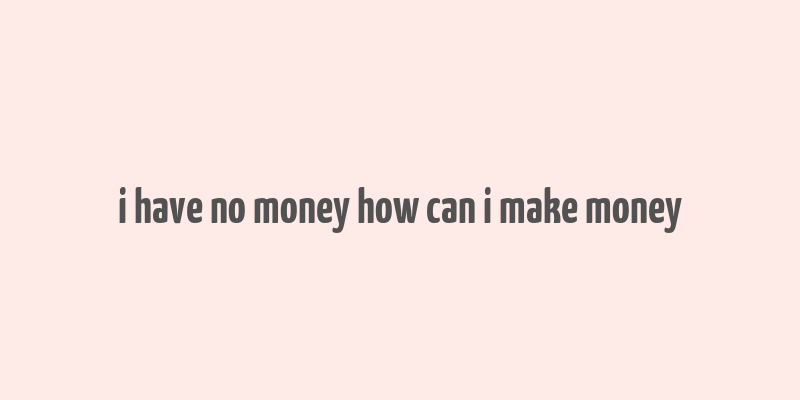 i have no money how can i make money